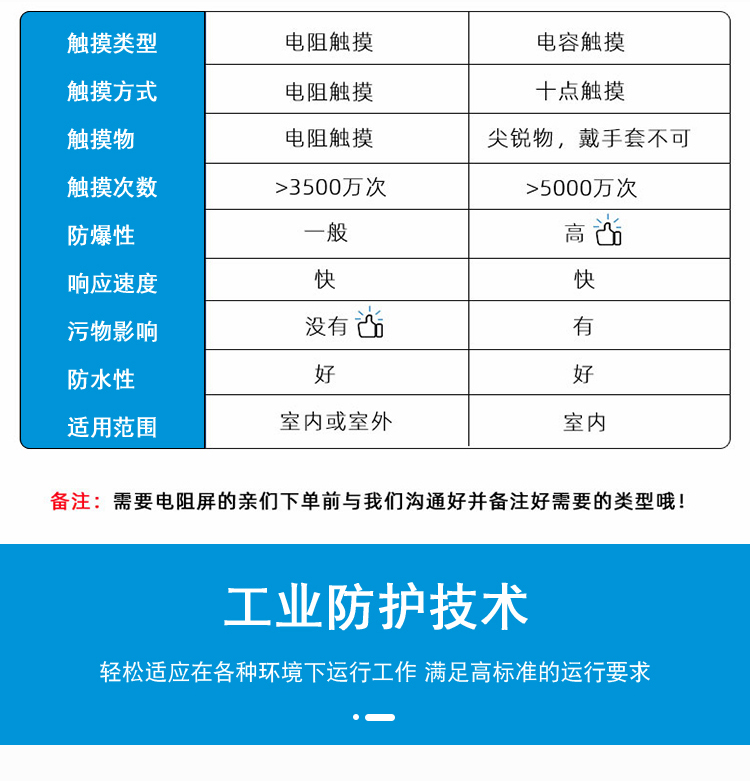 | 触摸类型 | 电阻触摸 | 电容触摸 |
|---|---|---|
| 触摸方式 | 电阻触摸 | 十点触摸 |
| 触摸物 | 电阻触摸 | 尖锐物，戴手套不可 |
| 触摸次数 | >3500万次 | >5000万次 |
| 防爆性 | 一般 | 高 |
| 响应速度 | 快 | 快 |
| 污物影响 | 没有 | 有 |
| 防水性 | 好 | 好 |
| 适用范围 | 室内或室外 | 室内 |

备注：需要电阻屏的亲们下单前与我们沟通好并备注好需要的类型哦！

工业防护技术

轻松适应在各种环境下运行工作 满足高标准的运行要求